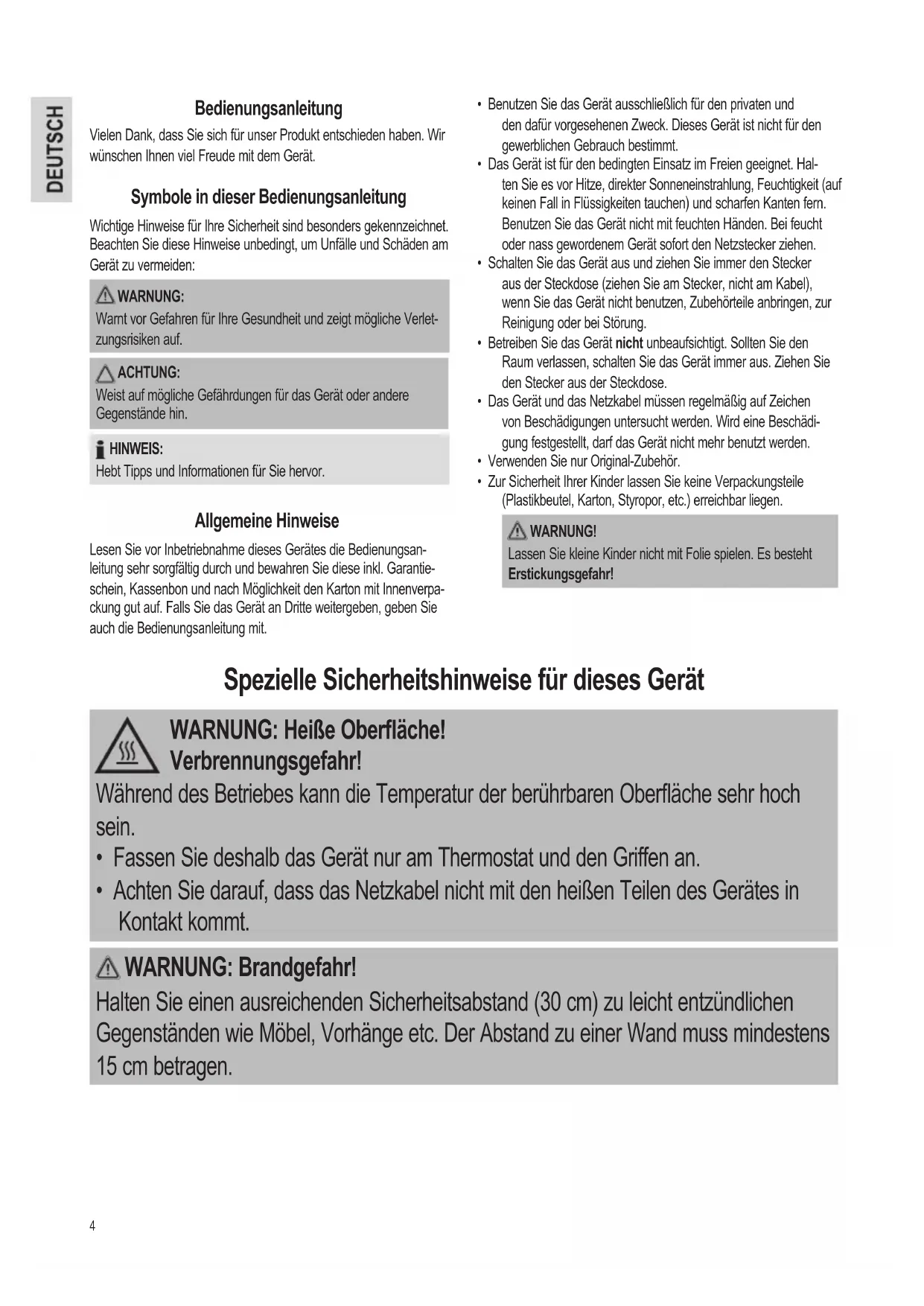 DEUTSCH

Bedienungsanleitung

Vielen Dank, dass Sie sich für unser Produkt entschieden haben. Wir wünschen Ihnen viel Freude mit dem Gerät.

Symbole in dieser Bedienungsanleitung

Wichtige Hinweise für Ihre Sicherheit sind besonders gekennzeichnet. Beachten Sie diese Hinweise unbedingt, um Unfälle und Schäden am Gerät zu vermeiden:

WARNUNG:
Warnt vor Gefahren für Ihre Gesundheit und zeigt mögliche Verletzungsrisiken auf.

ACHTUNG:
Weist auf mögliche Gefährdungen für das Gerät oder andere Gegenstände hin.

HINWEIS:
Hebt Tipps und Informationen für Sie hervor.

Allgemeine Hinweise

Lesen Sie vor Inbetriebnahme dieses Gerätes die Bedienungsanleitung sehr sorgfältig durch und bewahren Sie diese inkl. Garantieschein, Kassenbon und nach Möglichkeit den Karton mit Innenverpackung gut auf. Falls Sie das Gerät an Dritte weitergeben, geben Sie auch die Bedienungsanleitung mit.

• Benutzen Sie das Gerät ausschließlich für den privaten und den dafür vorgesehenen Zweck. Dieses Gerät ist nicht für den gewerblichen Gebrauch bestimmt.
• Das Gerät ist für den bedingten Einsatz im Freien geeignet. Halten Sie es vor Hitze, direkter Sonneneinstrahlung, Feuchtigkeit (auf keinen Fall in Flüssigkeiten tauchen) und scharfen Kanten fern. Benutzen Sie das Gerät nicht mit feuchten Händen. Bei feucht oder nass gewordenem Gerät sofort den Netzstecker ziehen.
• Schalten Sie das Gerät aus und ziehen Sie immer den Stecker aus der Steckdose (ziehen Sie am Stecker, nicht am Kabel), wenn Sie das Gerät nicht benutzen, Zubehörteile anbringen, zur Reinigung oder bei Störung.
• Betreiben Sie das Gerät nicht unbeaufsichtigt. Sollten Sie den Raum verlassen, schalten Sie das Gerät immer aus. Ziehen Sie den Stecker aus der Steckdose.
• Das Gerät und das Netzkabel müssen regelmäßig auf Zeichen von Beschädigungen untersucht werden. Wird eine Beschädigung festgestellt, darf das Gerät nicht mehr benutzt werden.
• Verwenden Sie nur Original-Zubehör.
• Zur Sicherheit Ihrer Kinder lassen Sie keine Verpackungsteile (Plastikbeutel, Karton, Styropor, etc.) erreichbar liegen.

WARNUNG!
Lassen Sie kleine Kinder nicht mit Folie spielen. Es besteht Erstickungsgefahr!

Spezielle Sicherheitshinweise für dieses Gerät

WARNUNG: Heiße Oberfläche!
Verbrennungsgefahr!
Während des Betriebes kann die Temperatur der berührbaren Oberfläche sehr hoch sein.
• Fassen Sie deshalb das Gerät nur am Thermostat und den Griffen an.
• Achten Sie darauf, dass das Netzkabel nicht mit den heißen Teilen des Gerätes in Kontakt kommt.

WARNUNG: Brandgefahr!
Halten Sie einen ausreichenden Sicherheitsabstand (30 cm) zu leicht entzündlichen Gegenständen wie Möbel, Vorhänge etc. Der Abstand zu einer Wand muss mindestens 15 cm betragen.

4